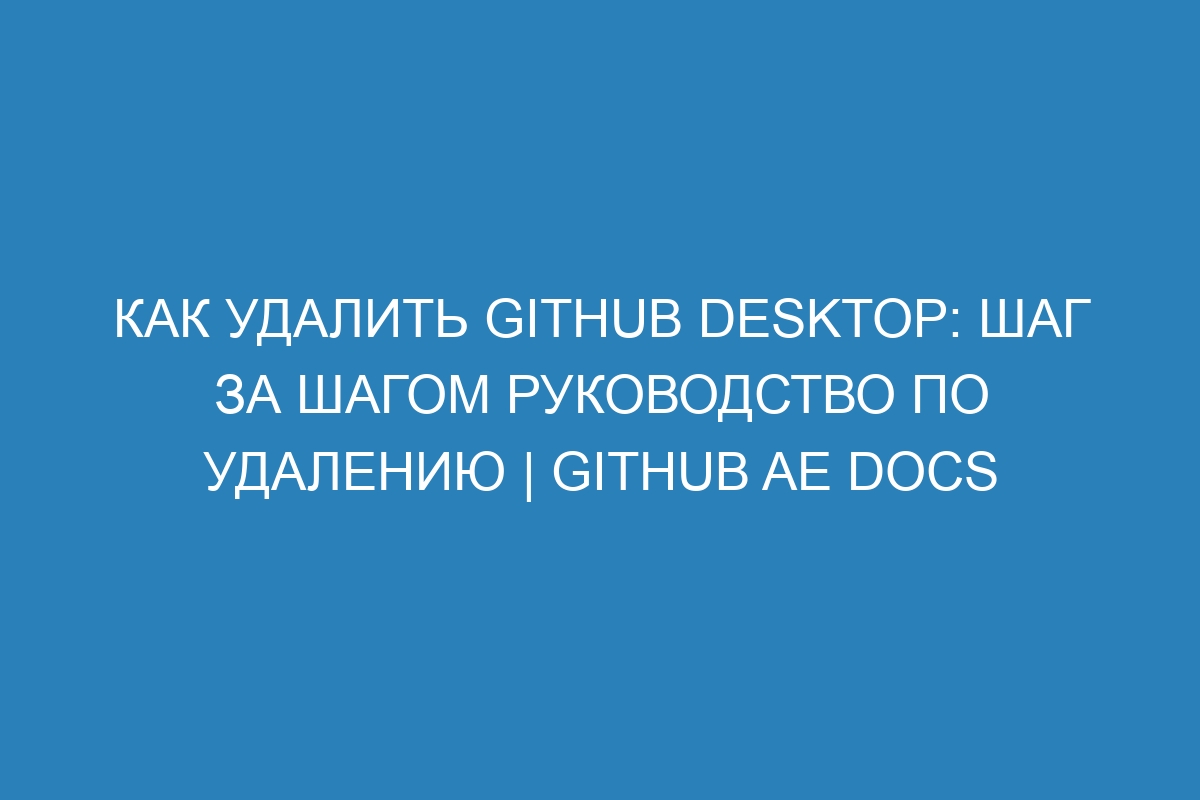 КАК УДАЛИТЬ GITHUB DESKTOP: ШАГ ЗА ШАГОМ РУКОВОДСТВО ПО УДАЛЕНИЮ | GITHUB AE DOCS